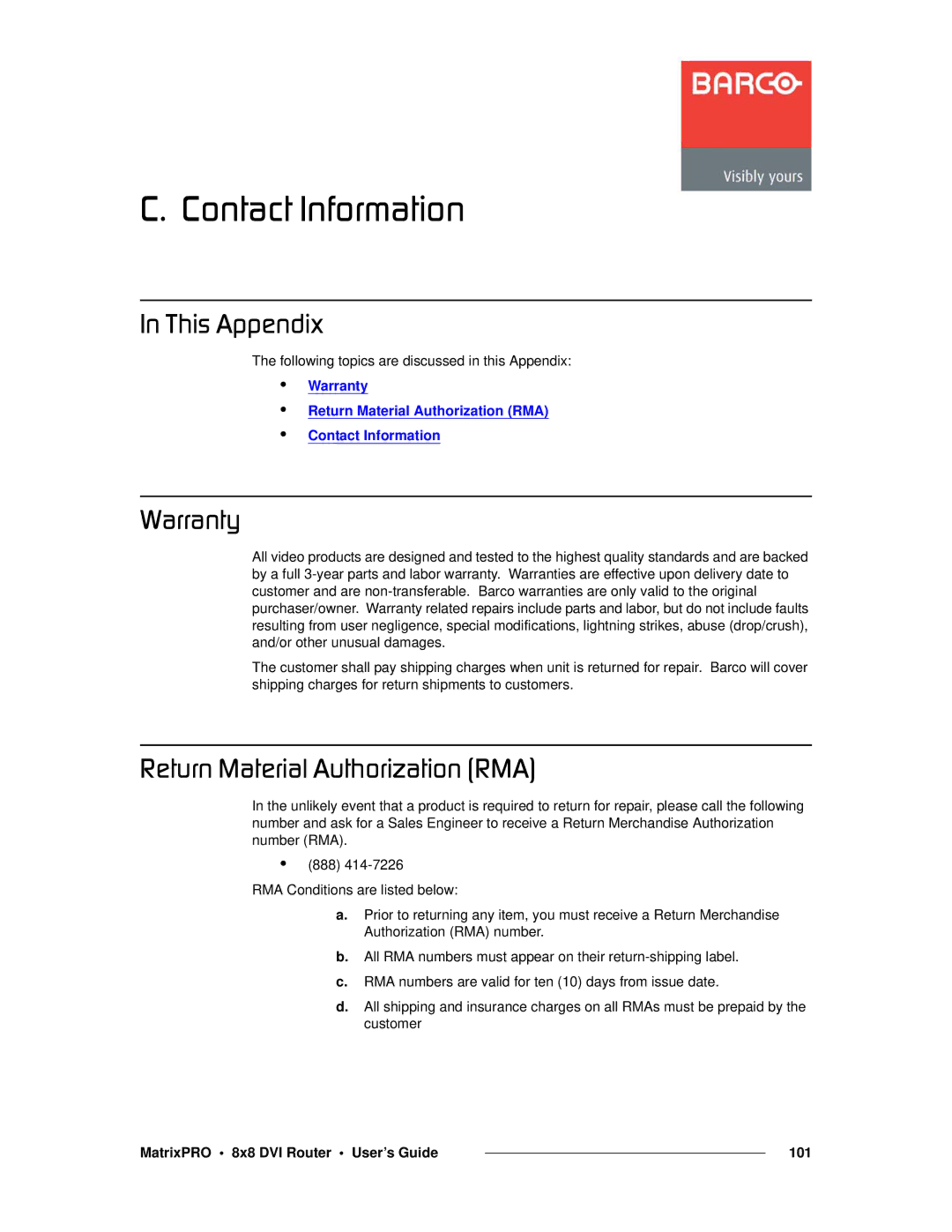 BARCO

Visibly yours

C. Contact Information

In This Appendix

The following topics are discussed in this Appendix:

• Warranty
• Return Material Authorization (RMA)
• Contact Information

Warranty

All video products are designed and tested to the highest quality standards and are backed by a full 3-year parts and labor warranty. Warranties are effective upon delivery date to customer and are non-transferable. Barco warranties are only valid to the original purchaser/owner. Warranty related repairs include parts and labor, but do not include faults resulting from user negligence, special modifications, lightning strikes, abuse (drop/crush), and/or other unusual damages.

The customer shall pay shipping charges when unit is returned for repair. Barco will cover shipping charges for return shipments to customers.

Return Material Authorization (RMA)

In the unlikely event that a product is required to return for repair, please call the following number and ask for a Sales Engineer to receive a Return Merchandise Authorization number (RMA).

• (888) 414-7226

RMA Conditions are listed below:

a. Prior to returning any item, you must receive a Return Merchandise Authorization (RMA) number.

b. All RMA numbers must appear on their return-shipping label.

c. RMA numbers are valid for ten (10) days from issue date.

d. All shipping and insurance charges on all RMAs must be prepaid by the customer

MatrixPRO • 8x8 DVI Router • User's Guide 101